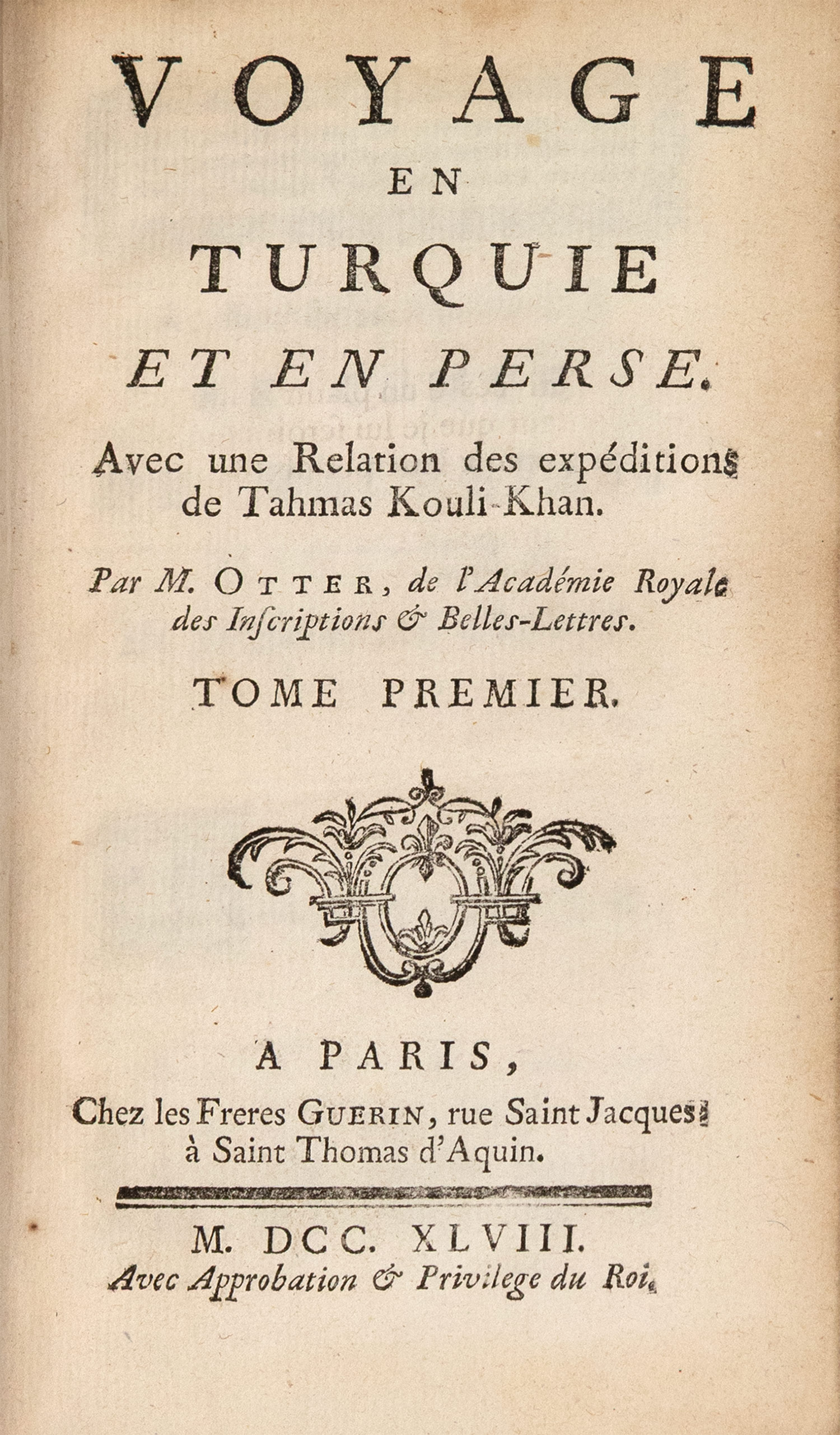 VOYAGE
EN
TURQUIE
ET EN PERSE.

Avec une Relation des expéditions de Tahmas Kouli-Khan.

Par M. OTTER, de l'Académie Royale des Inſcriptions & Belles-Lettres.

TOME PREMIER.

A PARIS,
Chez les Freres GUERIN, rue Saint Jacques, à Saint Thomas d'Aquin.

M. DCC. XLVIII.
Avec Approbation & Privilege du Roi.